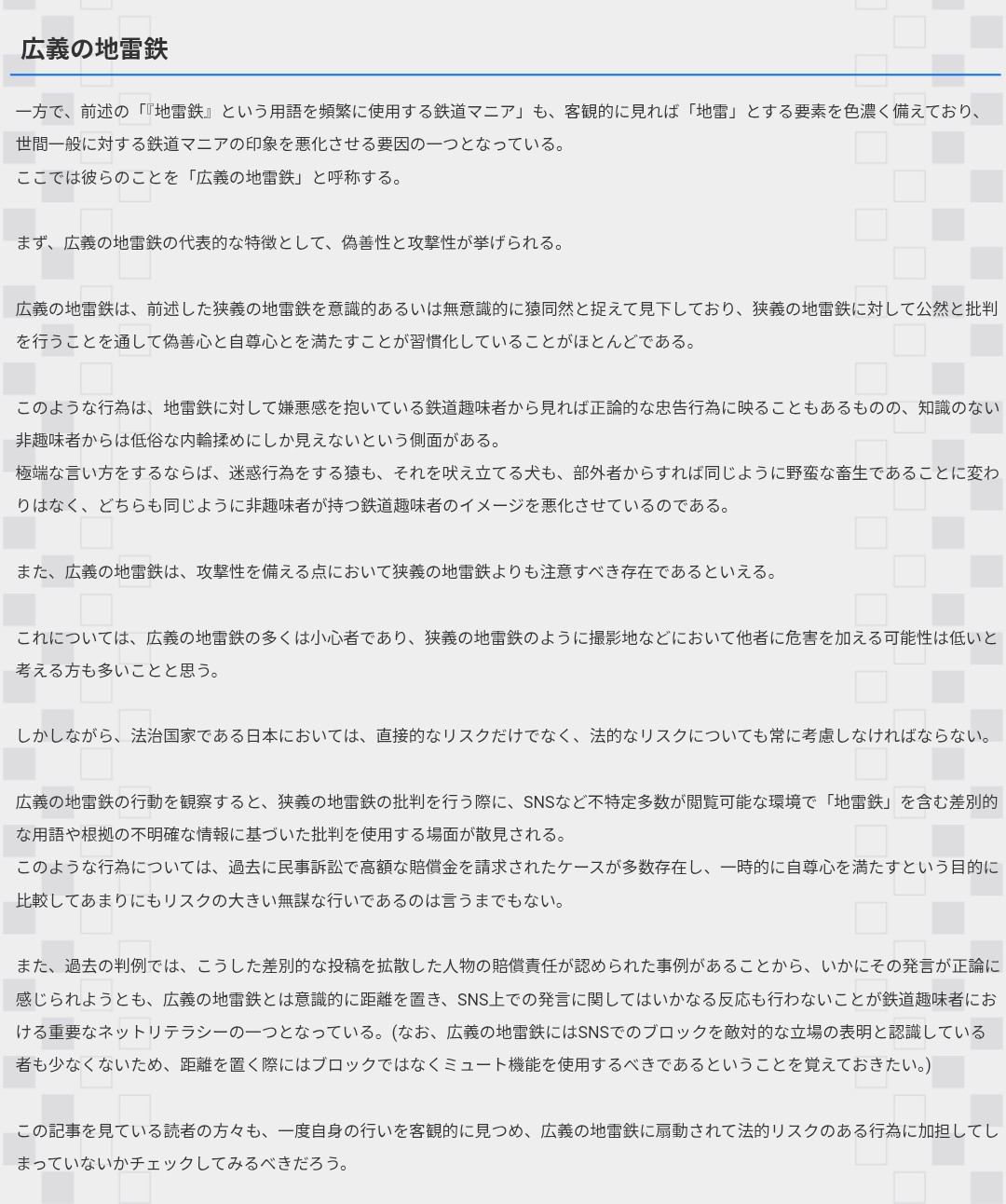 広義の地雷鉄

一方で、前述の「『地雷鉄』という用語を頻繁に使用する鉄道マニア」も、客観的に見れば「地雷」とする要素を色濃く備えており、世間一般に対する鉄道マニアの印象を悪化させる要因の一つとなっている。
ここでは彼らのことを「広義の地雷鉄」と呼称する。

まず、広義の地雷鉄の代表的な特徴として、偽善性と攻撃性が挙げられる。

広義の地雷鉄は、前述した狭義の地雷鉄を意識的あるいは無意識的に猿同然と捉えて見下しており、狭義の地雷鉄に対して公然と批判を行うことを通して偽善心と自尊心とを満たすことが習慣化していることがほとんどである。

このような行為は、地雷鉄に対して嫌悪感を抱いている鉄道趣味者から見れば正論的な忠告行為に映ることもあるものの、知識のない非趣味者からは低俗な内輪揉めにしか見えないという側面がある。
極端な言い方をするならば、迷惑行為をする猿も、それを吠え立てる犬も、部外者からすれば同じように野蛮な畜生であることに変わりはなく、どちらも同じように非趣味者が持つ鉄道趣味者のイメージを悪化させているのである。

また、広義の地雷鉄は、攻撃性を備える点において狭義の地雷鉄よりも注意すべき存在であるといえる。

これについては、広義の地雷鉄の多くは小心者であり、狭義の地雷鉄のように撮影地などにおいて他者に危害を加える可能性は低いと考える方も多いことと思う。

しかしながら、法治国家である日本においては、直接的なリスクだけでなく、法的なリスクについても常に考慮しなければならない。

広義の地雷鉄の行動を観察すると、狭義の地雷鉄の批判を行う際に、SNSなど不特定多数が閲覧可能な環境で「地雷鉄」を含む差別的な用語や根拠の不明確な情報に基づいた批判を使用する場面が散見される。
このような行為については、過去に民事訴訟で高額な賠償金を請求されたケースが多数存在し、一時的に自尊心を満たすという目的に比較してあまりにもリスクの大きい無謀な行いであるのは言うまでもない。

また、過去の判例では、こうした差別的な投稿を拡散した人物の賠償責任が認められた事例があることから、いかにその発言が正論に感じられようとも、広義の地雷鉄とは意識的に距離を置き、SNS上での発言に関してはいかなる反応も行わないことが鉄道趣味者における重要なネットリテラシーの一つとなっている。(なお、広義の地雷鉄にはSNSでのブロックを敵対的な立場の表明と認識している者も少なくないため、距離を置く際にはブロックではなくミュート機能を使用するべきであるということを覚えておきたい。)

この記事を見ている読者の方々も、一度自身の行いを客観的に見つめ、広義の地雷鉄に扇動されて法的リスクのある行為に加担してしまっていないかチェックしてみるべきだろう。